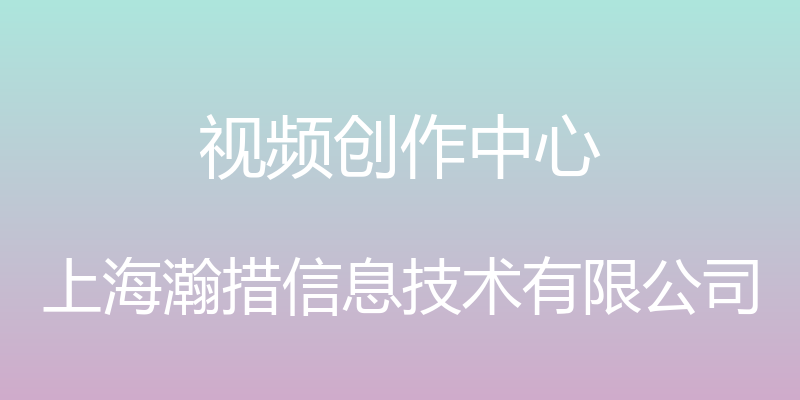 视频创作中心

上海瀚措信息技术有限公司